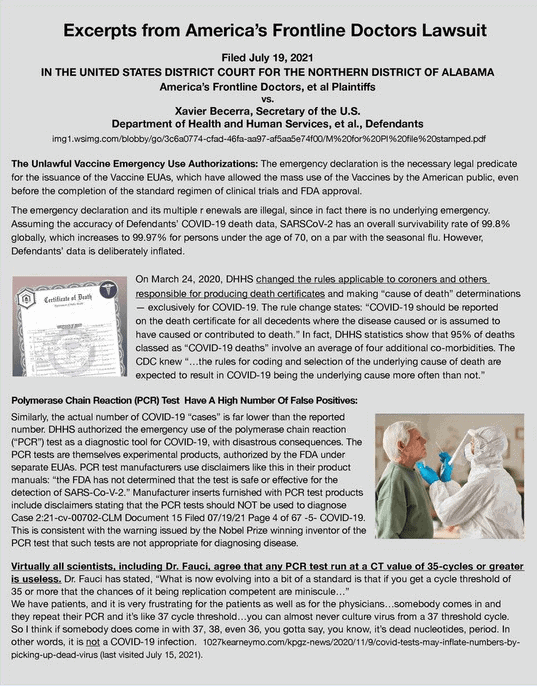 Excerpts from America's Frontline Doctors Lawsuit

Filed July 19, 2021
IN THE UNITED STATES DISTRICT COURT FOR THE NORTHERN DISTRICT OF ALABAMA
America's Frontline Doctors, et al Plaintiffs
vs.
Xavier Becerra, Secretary of the U.S.
Department of Health and Human Services, et al., Defendants
img1.wsimg.com/blobby/go/3c6a0774-cfad-46fa-aa97-af5aa5e74f00/M%20for%20PI%20file%20stamped.pdf

The Unlawful Vaccine Emergency Use Authorizations: The emergency declaration is the necessary legal predicate for the issuance of the Vaccine EUAs, which have allowed the mass use of the Vaccines by the American public, even before the completion of the standard regimen of clinical trials and FDA approval.

The emergency declaration and its multiple r enewals are illegal, since in fact there is no underlying emergency. Assuming the accuracy of Defendants' COVID-19 death data, SARSCoV-2 has an overall survivability rate of 99.8% globally, which increases to 99.97% for persons under the age of 70, on a par with the seasonal flu. However, Defendants' data is deliberately inflated.

Certificate of Death

On March 24, 2020, DHHS changed the rules applicable to coroners and others responsible for producing death certificates and making "cause of death" determinations — exclusively for COVID-19. The rule change states: "COVID-19 should be reported on the death certificate for all decedents where the disease caused or is assumed to have caused or contributed to death." In fact, DHHS statistics show that 95% of deaths classed as "COVID-19 deaths" involve an average of four additional co-morbidities. The CDC knew "...the rules for coding and selection of the underlying cause of death are expected to result in COVID-19 being the underlying cause more often than not."

Polymerase Chain Reaction (PCR) Test Have A High Number Of False Positives:

Similarly, the actual number of COVID-19 "cases" is far lower than the reported number. DHHS authorized the emergency use of the polymerase chain reaction ("PCR") test as a diagnostic tool for COVID-19, with disastrous consequences. The PCR tests are themselves experimental products, authorized by the FDA under separate EUAs. PCR test manufacturers use disclaimers like this in their product manuals: "the FDA has not determined that the test is safe or effective for the detection of SARS-Co-V-2." Manufacturer inserts furnished with PCR test products include disclaimers stating that the PCR tests should NOT be used to diagnose Case 2:21-cv-00702-CLM Document 15 Filed 07/19/21 Page 4 of 67 -5- COVID-19. This is consistent with the warning issued by the Nobel Prize winning inventor of the PCR test that such tests are not appropriate for diagnosing disease.

Virtually all scientists, including Dr. Fauci, agree that any PCR test run at a CT value of 35-cycles or greater is useless. Dr. Fauci has stated, "What is now evolving into a bit of a standard is that if you get a cycle threshold of 35 or more that the chances of it being replication competent are miniscule..."
We have patients, and it is very frustrating for the patients as well as for the physicians...somebody comes in and they repeat their PCR and it's like 37 cycle threshold...you can almost never culture virus from a 37 threshold cycle. So I think if somebody does come in with 37, 38, even 36, you gotta say, you know, it's dead nucleotides, period. In other words, it is not a COVID-19 infection. 1027kearneymo.com/kpgz-news/2020/11/9/covid-tests-may-inflate-numbers-by-picking-up-dead-virus (last visited July 15, 2021).